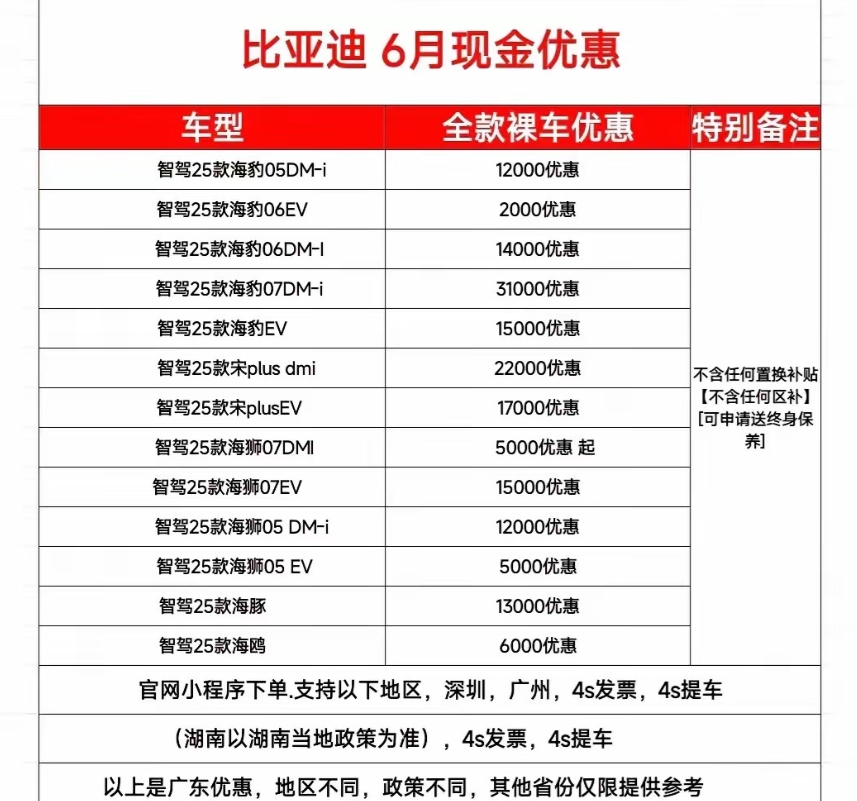 比亚迪 6月现金优惠

| 车型 | 全款裸车优惠 | 特别备注 |
|---|---|---|
| 智驾25款海豹05DM-i | 12000优惠 | 不含任何置换补贴【不含任何区补】[可申请送终身保养] |
| 智驾25款海豹06EV | 2000优惠 | |
| 智驾25款海豹06DM-I | 14000优惠 | |
| 智驾25款海豹07DM-i | 31000优惠 | |
| 智驾25款海豹EV | 15000优惠 | |
| 智驾25款宋plus dmi | 22000优惠 | |
| 智驾25款宋plusEV | 17000优惠 | |
| 智驾25款海狮07DMI | 5000优惠 起 | |
| 智驾25款海狮07EV | 15000优惠 | |
| 智驾25款海狮05 DM-i | 12000优惠 | |
| 智驾25款海狮05 EV | 5000优惠 | |
| 智驾25款海豚 | 13000优惠 | |
| 智驾25款海鸥 | 6000优惠 | |

官网小程序下单.支持以下地区，深圳，广州，4s发票，4s提车

（湖南以湖南当地政策为准），4s发票，4s提车

以上是广东优惠，地区不同，政策不同，其他省份仅限提供参考